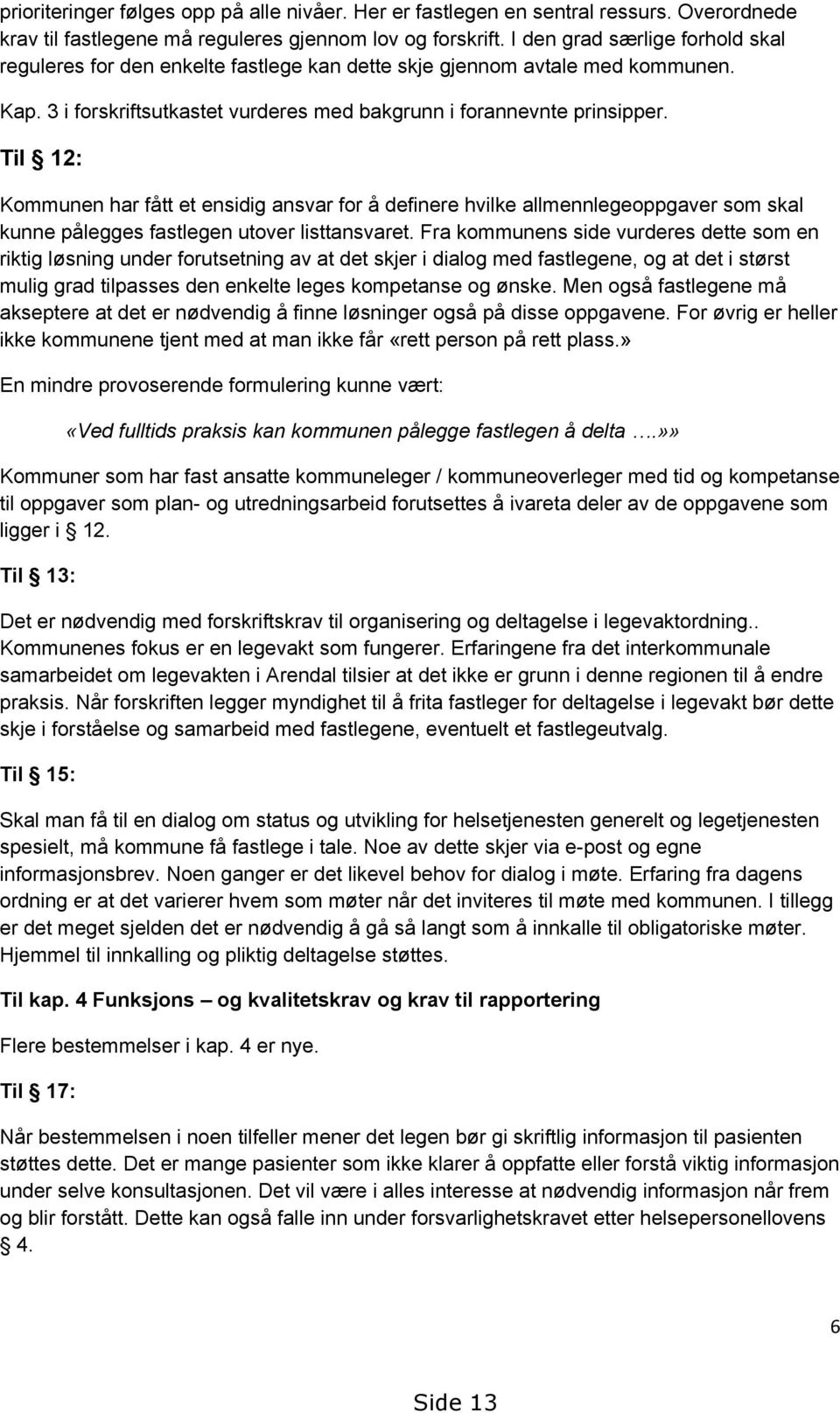 prioriteringer følges opp på alle nivåer. Her er fastlegen en sentral ressurs. Overordnede krav til fastlegene må reguleres gjennom lov og forskrift. I den grad særlige forhold skal reguleres for den enkelte fastlege kan dette skje gjennom avtale med kommunen.

Kap. 3 i forskriftsutkastet vurderes med bakgrunn i forannevnte prinsipper.

Til § 12:

Kommunen har fått et ensidig ansvar for å definere hvilke allmennlegeoppgaver som skal kunne pålegges fastlegen utover listtansvaret. Fra kommunens side vurderes dette som en riktig løsning under forutsetning av at det skjer i dialog med fastlegene, og at det i størst mulig grad tilpasses den enkelte leges kompetanse og ønske. Men også fastlegene må akseptere at det er nødvendig å finne løsninger også på disse oppgavene. For øvrig er heller ikke kommunene tjent med at man ikke får «rett person på rett plass.»

En mindre provoserende formulering kunne vært:

«Ved fulltids praksis kan kommunen pålegge fastlegen å delta ….»»

Kommuner som har fast ansatte kommuneleger / kommuneoverleger med tid og kompetanse til oppgaver som plan- og utredningsarbeid forutsettes å ivareta deler av de oppgavene som ligger i § 12.

Til § 13:

Det er nødvendig med forskriftskrav til organisering og deltagelse i legevaktordning.. Kommunenes fokus er en legevakt som fungerer. Erfaringene fra det interkommunale samarbeidet om legevakten i Arendal tilsier at det ikke er grunn i denne regionen til å endre praksis. Når forskriften legger myndighet til å frita fastleger for deltagelse i legevakt bør dette skje i forståelse og samarbeid med fastlegene, eventuelt et fastlegeutvalg.

Til § 15:

Skal man få til en dialog om status og utvikling for helsetjenesten generelt og legetjenesten spesielt, må kommune få fastlege i tale. Noe av dette skjer via e-post og egne informasjonsbrev. Noen ganger er det likevel behov for dialog i møte. Erfaring fra dagens ordning er at det varierer hvem som møter når det inviteres til møte med kommunen. I tillegg er det meget sjelden det er nødvendig å gå så langt som å innkalle til obligatoriske møter. Hjemmel til innkalling og pliktig deltagelse støttes.

Til kap. 4 Funksjons – og kvalitetskrav og krav til rapportering

Flere bestemmelser i kap. 4 er nye.

Til § 17:

Når bestemmelsen i noen tilfeller mener det legen bør gi skriftlig informasjon til pasienten støttes dette. Det er mange pasienter som ikke klarer å oppfatte eller forstå viktig informasjon under selve konsultasjonen. Det vil være i alles interesse at nødvendig informasjon når frem og blir forstått. Dette kan også falle inn under forsvarlighetskravet etter helsepersonellovens § 4.

6

Side 13